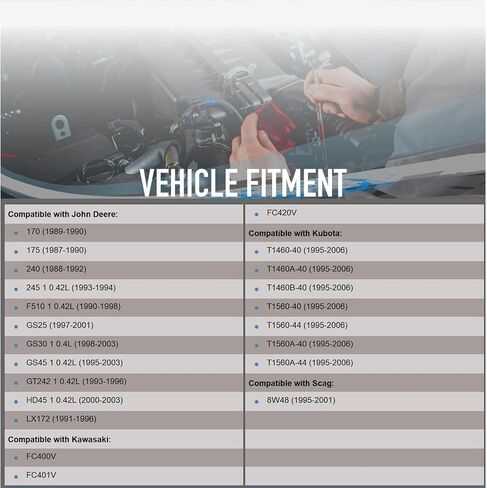 VEHICLE FITMENT

Compatible with John Deere:
• 170 (1989-1990)
• 175 (1987-1990)
• 240 (1988-1992)
• 245 1 0.42L (1993-1994)
• F510 1 0.42L (1990-1998)
• GS25 (1997-2001)
• GS30 1 0.4L (1998-2003)
• GS45 1 0.42L (1995-2003)
• GT242 1 0.42L (1993-1996)
• HD45 1 0.42L (2000-2003)
• LX172 (1991-1996)

Compatible with Kawasaki:
• FC400V
• FC401V
• FC420V

Compatible with Kubota:
• T1460-40 (1995-2006)
• T1460A-40 (1995-2006)
• T1460B-40 (1995-2006)
• T1560-40 (1995-2006)
• T1560-44 (1995-2006)
• T1560A-40 (1995-2006)
• T1560A-44 (1995-2006)

Compatible with Scag:
• 8W48 (1995-2001)